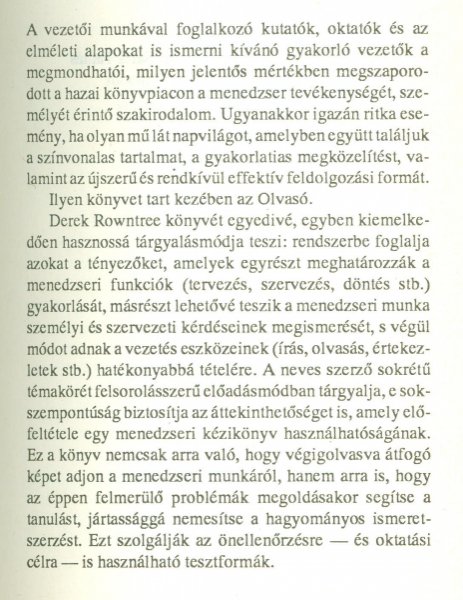 A vezetői munkával foglalkozó kutatók, oktatók és az elméleti alapokat is ismerni kívánó gyakorló vezetők a megmondhatói, milyen jelentős mértékben megszaporodott a hazai könyvpiacon a menedzser tevékenységét, személyét érintő szakirodalom. Ugyanakkor igazán ritka esemény, ha olyan mű lát napvilágot, amelyben együtt találjuk a színvonalas tartalmat, a gyakorlatias megközelítést, valamint az újszerű és rendkívül effektív feldolgozási formát.

Ilyen könyvet tart kezében az Olvasó.

Derek Rowntree könyvét egyedivé, egyben kiemelkedően hasznossá tárgyalásmódja teszi: rendszerbe foglalja azokat a tényezőket, amelyek egyrészt meghatározzák a menedzseri funkciók (tervezés, szervezés, döntés stb.) gyakorlását, másrészt lehetővé teszik a menedzseri munka személyi és szervezeti kérdéseinek megismerését, s végül módot adnak a vezetés eszközeinek (írás, olvasás, értekezletek stb.) hatékonyabbá tételére. A neves szerző sokrétű témakörét felsorolásszerű előadásmódban tárgyalja, e sokszempontúság biztosítja az áttekinthetőséget is, amely előfeltétele egy menedzseri kézikönyv használhatóságának. Ez a könyv nemcsak arra való, hogy végigolvasva átfogó képet adjon a menedzseri munkáról, hanem arra is, hogy az éppen felmerülő problémák megoldásakor segítse a tanulást, jártassággá nemesítse a hagyományos ismeretszerzést. Ezt szolgálják az önellenőrzésre — és oktatási célra — is használható tesztformák.